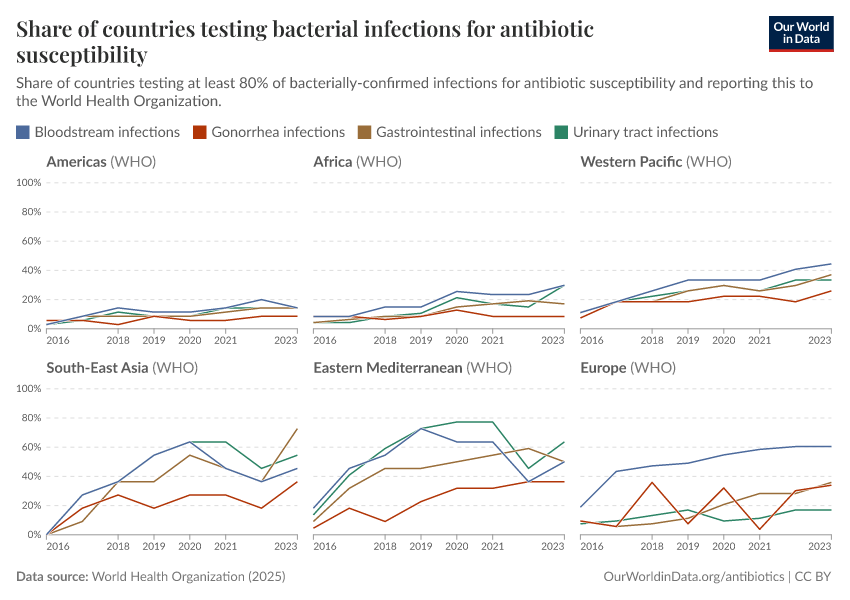 Share of countries testing bacterial infections for antibiotic susceptibility

Our World in Data

Share of countries testing at least 80% of bacterially-confirmed infections for antibiotic susceptibility and reporting this to the World Health Organization.

Bloodstream infections
Gonorrhea infections
Gastrointestinal infections
Urinary tract infections

Americas (WHO)
100%
80%
60%
40%
20%
0%
2016 2018 2019 2020 2021 2023

Africa (WHO)
2016 2018 2019 2020 2021 2023

Western Pacific (WHO)
2016 2018 2019 2020 2021 2023

South-East Asia (WHO)
100%
80%
60%
40%
20%
0%
2016 2018 2019 2020 2021 2023

Eastern Mediterranean (WHO)
2016 2018 2019 2020 2021 2023

Europe (WHO)
2016 2018 2019 2020 2021 2023

Data source: World Health Organization (2025)
OurWorldinData.org/antibiotics | CC BY